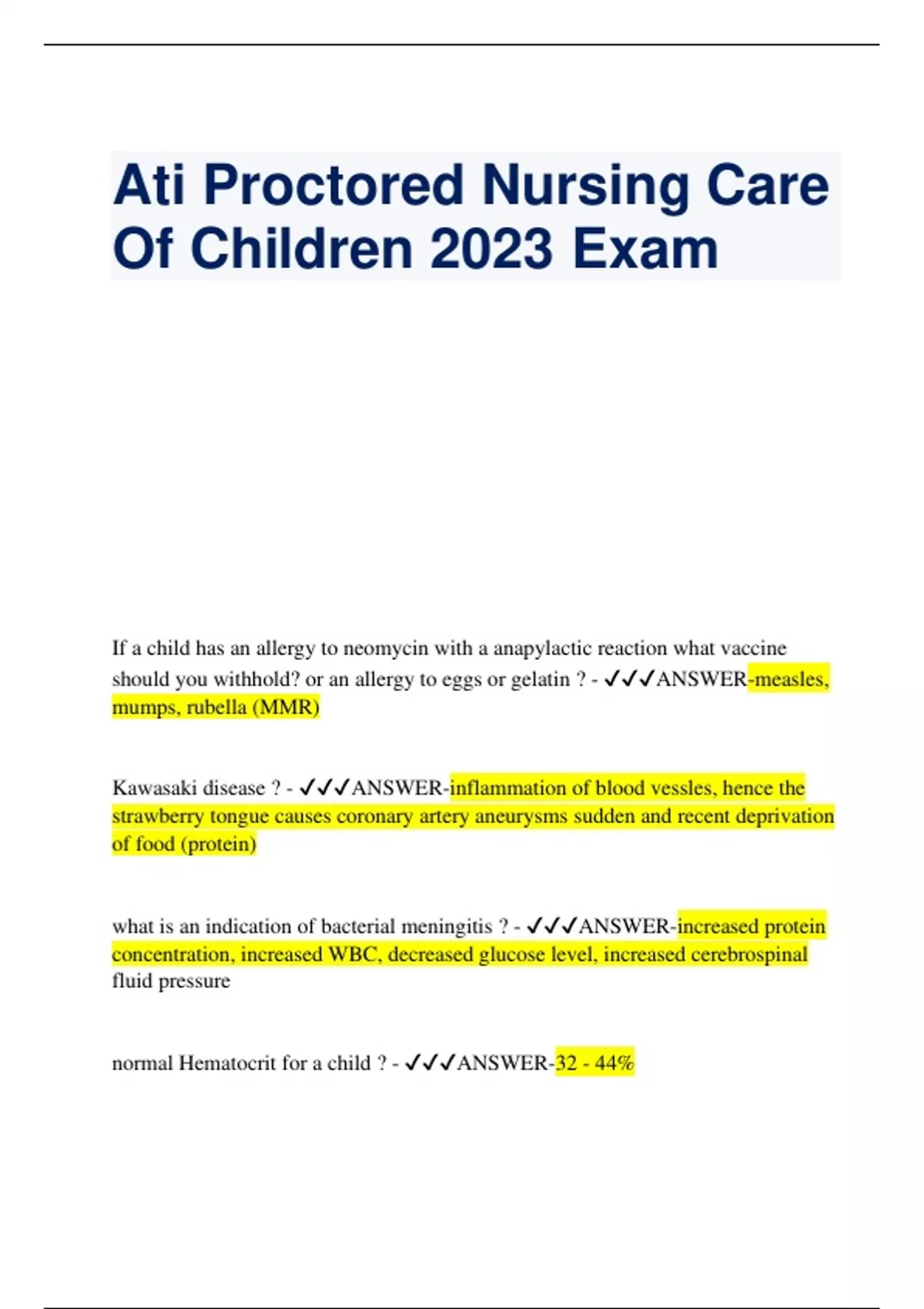 Ati Proctored Nursing Care Of Children 2023 Exam

If a child has an allergy to neomycin with a anapylactic reaction what vaccine should you withhold? or an allergy to eggs or gelatin ? - ✓✓✓ANSWER-measles, mumps, rubella (MMR)

Kawasaki disease ? - ✓✓✓ANSWER-inflammation of blood vessles, hence the strawberry tongue causes coronary artery aneurysms sudden and recent deprivation of food (protein)

what is an indication of bacterial meningitis ? - ✓✓✓ANSWER-increased protein concentration, increased WBC, decreased glucose level, increased cerebrospinal fluid pressure

normal Hematocrit for a child ? - ✓✓✓ANSWER-32 - 44%